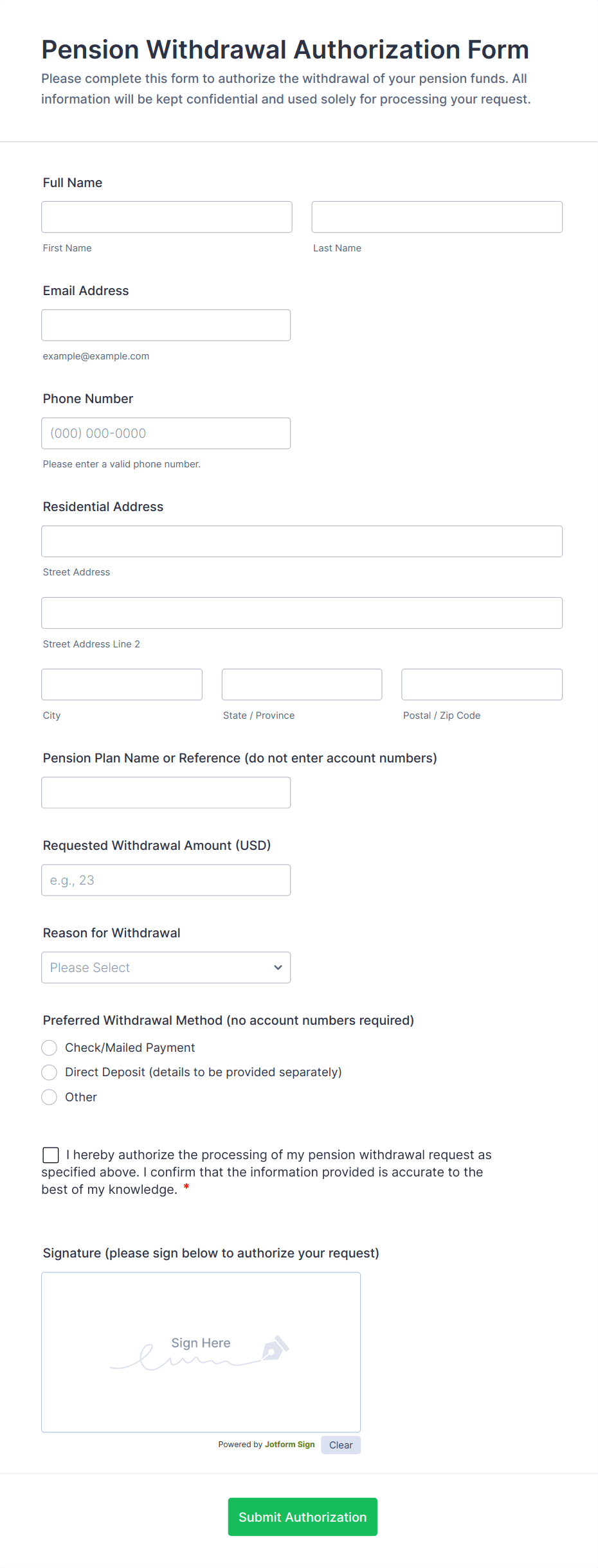 Pension Withdrawal Authorization Form

Please complete this form to authorize the withdrawal of your pension funds. All information will be kept confidential and used solely for processing your request.

Full Name

First Name

Last Name

Email Address

example@example.com

Phone Number

(000) 000-0000

Please enter a valid phone number.

Residential Address

Street Address

Street Address Line 2

City

State / Province

Postal / Zip Code

Pension Plan Name or Reference (do not enter account numbers)

Requested Withdrawal Amount (USD)

e.g., 23

Reason for Withdrawal

Please Select

Preferred Withdrawal Method (no account numbers required)

Check/Mailed Payment

Direct Deposit (details to be provided separately)

Other

I hereby authorize the processing of my pension withdrawal request as specified above. I confirm that the information provided is accurate to the best of my knowledge. *

Signature (please sign below to authorize your request)

Sign Here

Powered by Jotform Sign

Clear

Submit Authorization